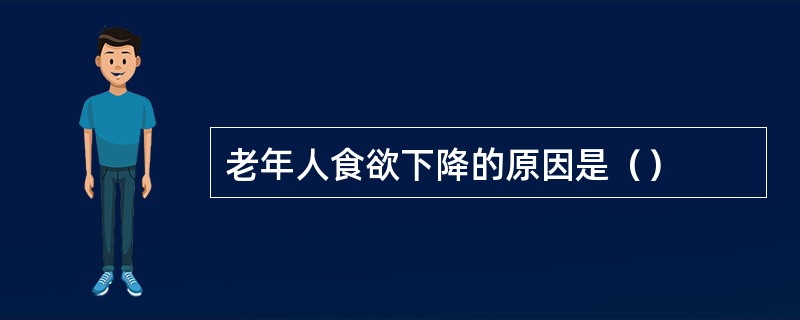 老年人食欲下降的原因是（）